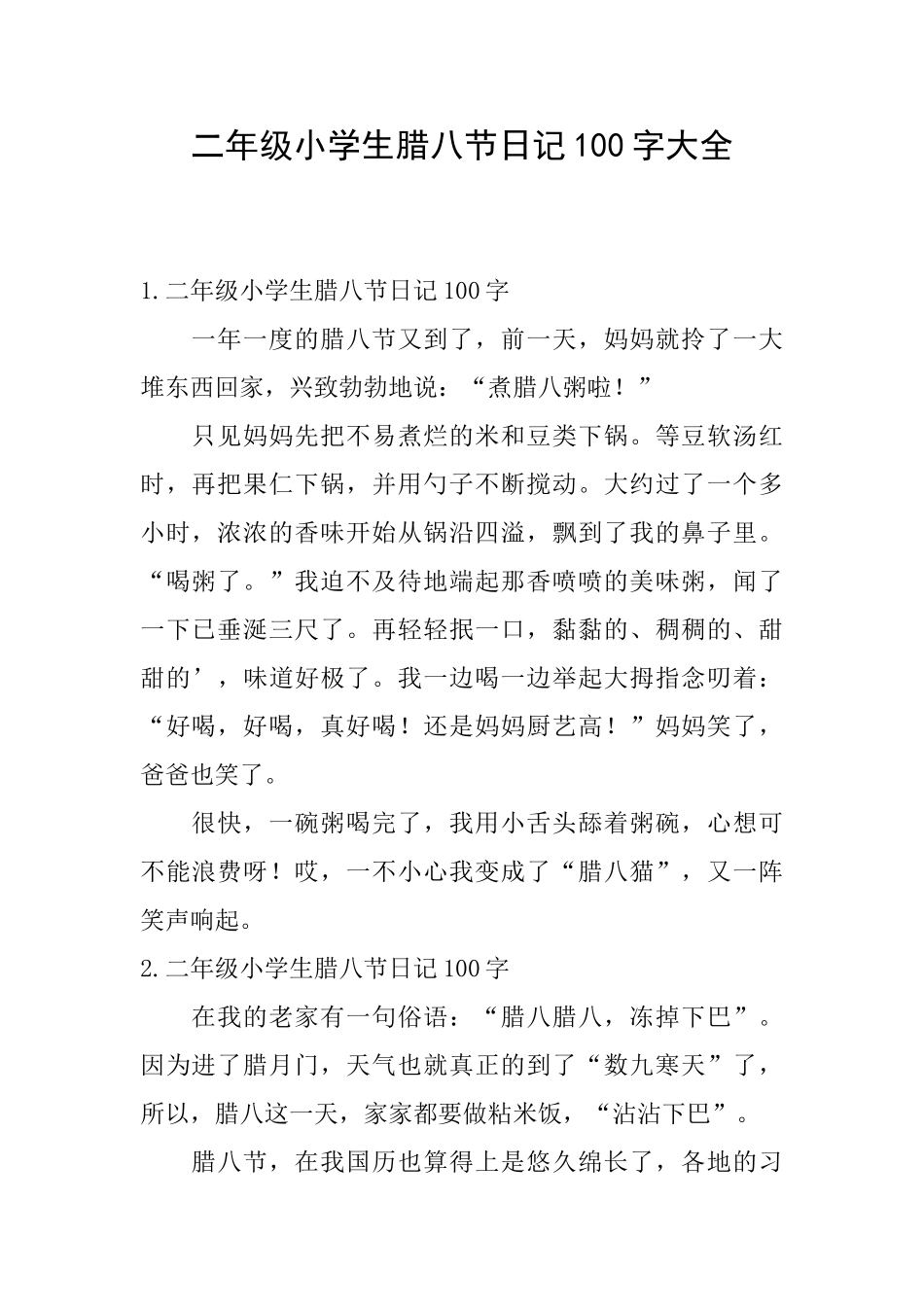 二年级小学生腊八节日记100字大全

1.二年级小学生腊八节日记100字

一年一度的腊八节又到了，前一天，妈妈就拎了一大堆东西回家，兴致勃勃地说：“煮腊八粥啦！”

只见妈妈先把不易煮烂的米和豆类下锅。等豆软汤红时，再把果仁下锅，并用勺子不断搅动。大约过了一个多小时，浓浓的香味开始从锅沿四溢，飘到了我的鼻子里。“喝粥了。”我迫不及待地端起那香喷喷的美味粥，闻了一下已垂涎三尺了。再轻轻抿一口，黏黏的、稠稠的、甜甜的’，味道好极了。我一边喝一边举起大拇指念叨着：“好喝，好喝，真好喝！还是妈妈厨艺高！”妈妈笑了，爸爸也笑了。

很快，一碗粥喝完了，我用小舌头舔着粥碗，心想可不能浪费呀！哎，一不小心我变成了“腊八猫”，又一阵笑声响起。

2.二年级小学生腊八节日记100字

在我的老家有一句俗语：“腊八腊八，冻掉下巴”。因为进了腊月门，天气也就真正的到了“数九寒天”了，所以，腊八这一天，家家都要做粘米饭，“沾沾下巴”。

腊八节，在我国历也算得上是悠久绵长了，各地的习